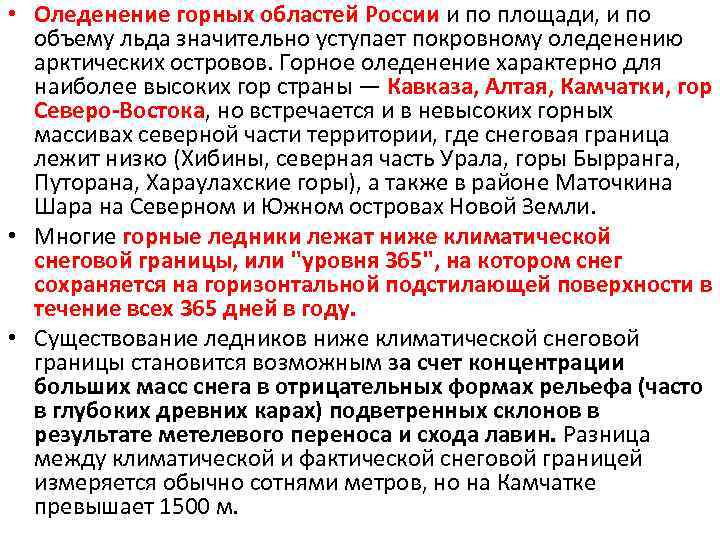 • Оледенение горных областей России и по площади, и по объему льда значительно уступает покровному оледенению арктических островов. Горное оледенение характерно для наиболее высоких гор страны — Кавказа, Алтая, Камчатки, гор Северо-Востока, но встречается и в невысоких горных массивах северной части территории, где снеговая граница лежит низко (Хибины, северная часть Урала, горы Бырранга, Путорана, Хараулахские горы), а также в районе Маточкина Шара на Северном и Южном островах Новой Земли.

• Многие горные ледники лежат ниже климатической снеговой границы, или "уровня 365", на котором снег сохраняется на горизонтальной подстилающей поверхности в течение всех 365 дней в году.

• Существование ледников ниже климатической снеговой границы становится возможным за счет концентрации больших масс снега в отрицательных формах рельефа (часто в глубоких древних карах) подветренных склонов в результате метелевого переноса и схода лавин. Разница между климатической и фактической снеговой границей измеряется обычно сотнями метров, но на Камчатке превышает 1500 м.